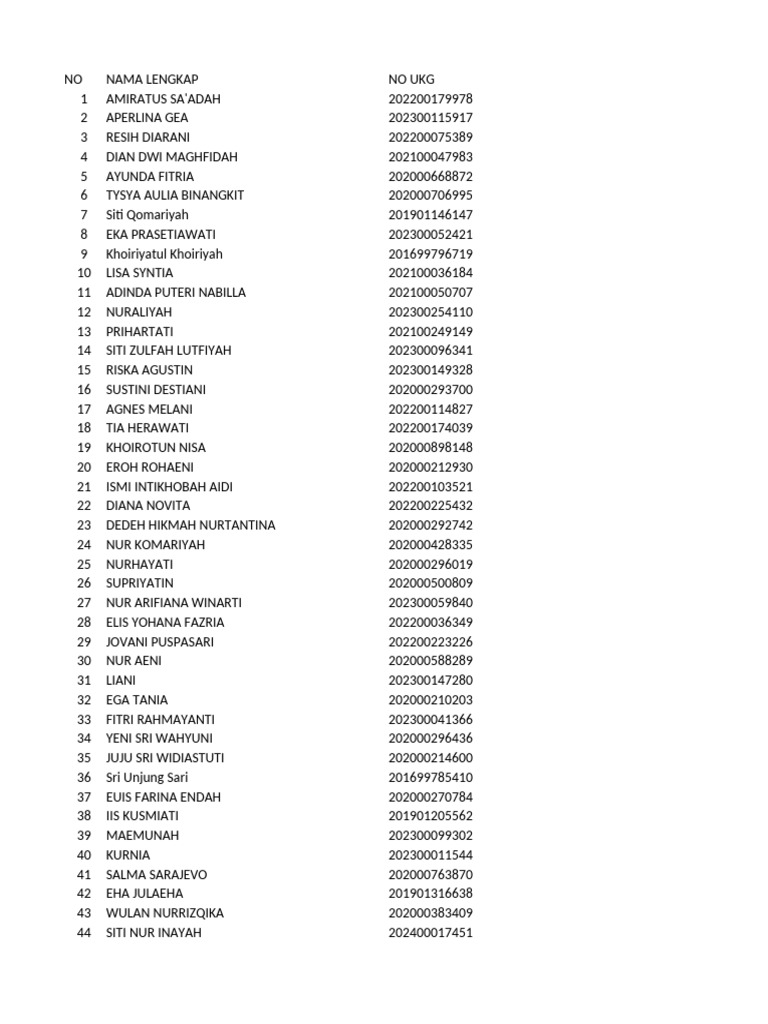 | NO | NAMA LENGKAP | NO UKG |
|---|---|---|
| 1 | AMIRATUS SA'ADAH | 202200179978 |
| 2 | APERLINA GEA | 202300115917 |
| 3 | RESIH DIARANI | 202200075389 |
| 4 | DIAN DWI MAGHFIDAH | 202100047983 |
| 5 | AYUNDA FITRIA | 202000668872 |
| 6 | TYSYA AULIA BINANGKIT | 202000706995 |
| 7 | Siti Qomariyah | 201901146147 |
| 8 | EKA PRASETIAWATI | 202300052421 |
| 9 | Khoiriyatul Khoiriyah | 201699796719 |
| 10 | LISA SYNTIA | 202100036184 |
| 11 | ADINDA PUTERI NABILLA | 202100050707 |
| 12 | NURALIYAH | 202300254110 |
| 13 | PRIHARTATI | 202100249149 |
| 14 | SITI ZULFAH LUTFIYAH | 202300096341 |
| 15 | RISKA AGUSTIN | 202300149328 |
| 16 | SUSTINI DESTIANI | 202000293700 |
| 17 | AGNES MELANI | 202200114827 |
| 18 | TIA HERAWATI | 202200174039 |
| 19 | KHOIROTUN NISA | 202000898148 |
| 20 | EROH ROHAENI | 202000212930 |
| 21 | ISMI INTIKHOBAH AIDI | 202200103521 |
| 22 | DIANA NOVITA | 202200225432 |
| 23 | DEDEH HIKMAH NURTANTINA | 202000292742 |
| 24 | NUR KOMARIYAH | 202000428335 |
| 25 | NURHAYATI | 202000296019 |
| 26 | SUPRIYATIN | 202000500809 |
| 27 | NUR ARIFIANA WINARTI | 202300059840 |
| 28 | ELIS YOHANA FAZRIA | 202200036349 |
| 29 | JOVANI PUSPASARI | 202200223226 |
| 30 | NUR AENI | 202000588289 |
| 31 | LIANI | 202300147280 |
| 32 | EGA TANIA | 202000210203 |
| 33 | FITRI RAHMAYANTI | 202300041366 |
| 34 | YENI SRI WAHYUNI | 202000296436 |
| 35 | JUJU SRI WIDIASTUTI | 202000214600 |
| 36 | Sri Unjung Sari | 201699785410 |
| 37 | EUIS FARINA ENDAH | 202000270784 |
| 38 | IIS KUSMIATI | 201901205562 |
| 39 | MAEMUNAH | 202300099302 |
| 40 | KURNIA | 202300011544 |
| 41 | SALMA SARAJEVO | 202000763870 |
| 42 | EHA JULAEHA | 201901316638 |
| 43 | WULAN NURRIZQIKA | 202000383409 |
| 44 | SITI NUR INAYAH | 202400017451 |